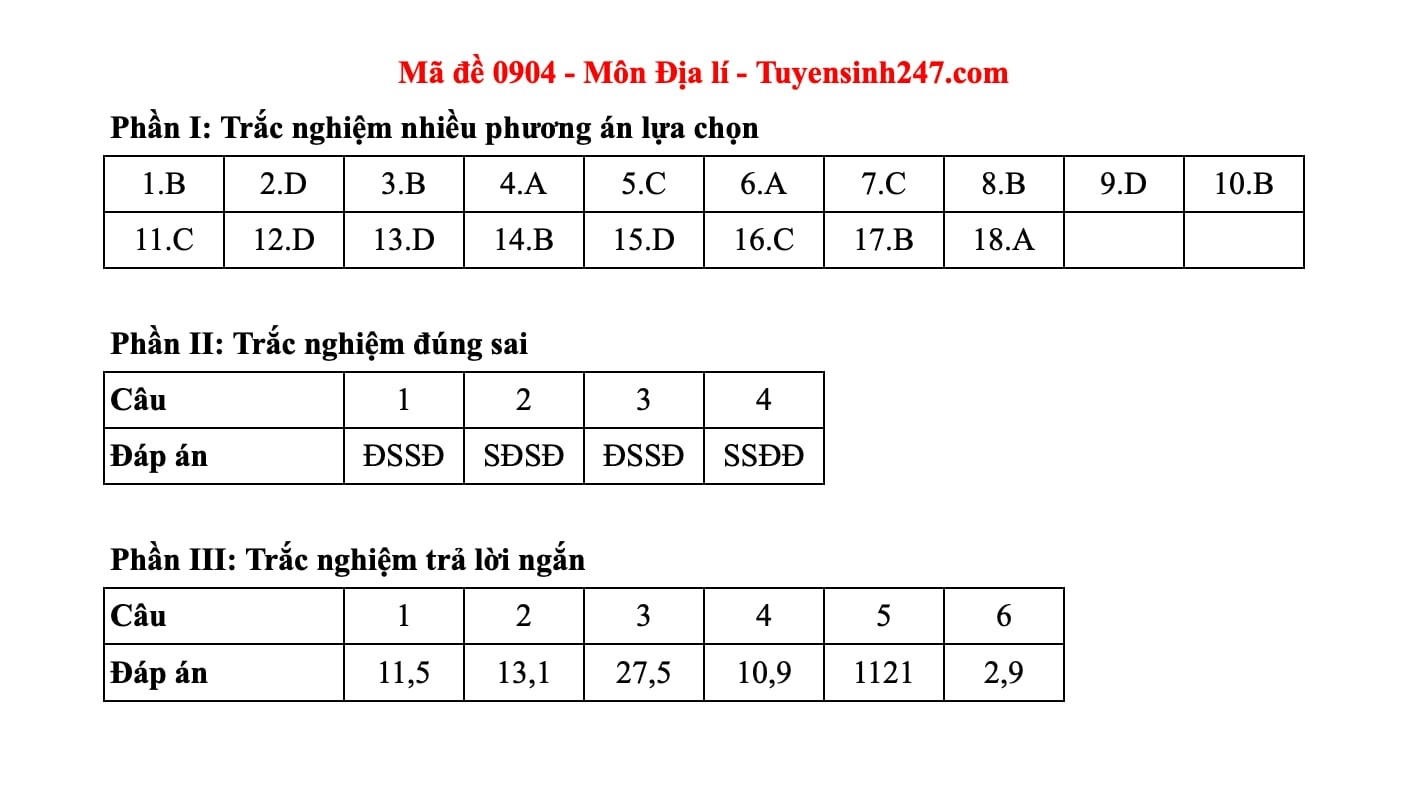 Mã đề 0904 - Môn Địa lí - Tuyensinh247.com

Phần I: Trắc nghiệm nhiều phương án lựa chọn

| 1.B | 2.D | 3.B | 4.A | 5.C | 6.A | 7.C | 8.B | 9.D | 10.B |
|---|---|---|---|---|---|---|---|---|---|
| 11.C | 12.D | 13.D | 14.B | 15.D | 16.C | 17.B | 18.A | | |

Phần II: Trắc nghiệm đúng sai

| Câu | 1 | 2 | 3 | 4 |
|---|---|---|---|---|
| Đáp án | ĐSSĐ | SĐSĐ | ĐSSĐ | SSĐĐ |

Phần III: Trắc nghiệm trả lời ngắn

| Câu | 1 | 2 | 3 | 4 | 5 | 6 |
|---|---|---|---|---|---|---|
| Đáp án | 11,5 | 13,1 | 27,5 | 10,9 | 1121 | 2,9 |